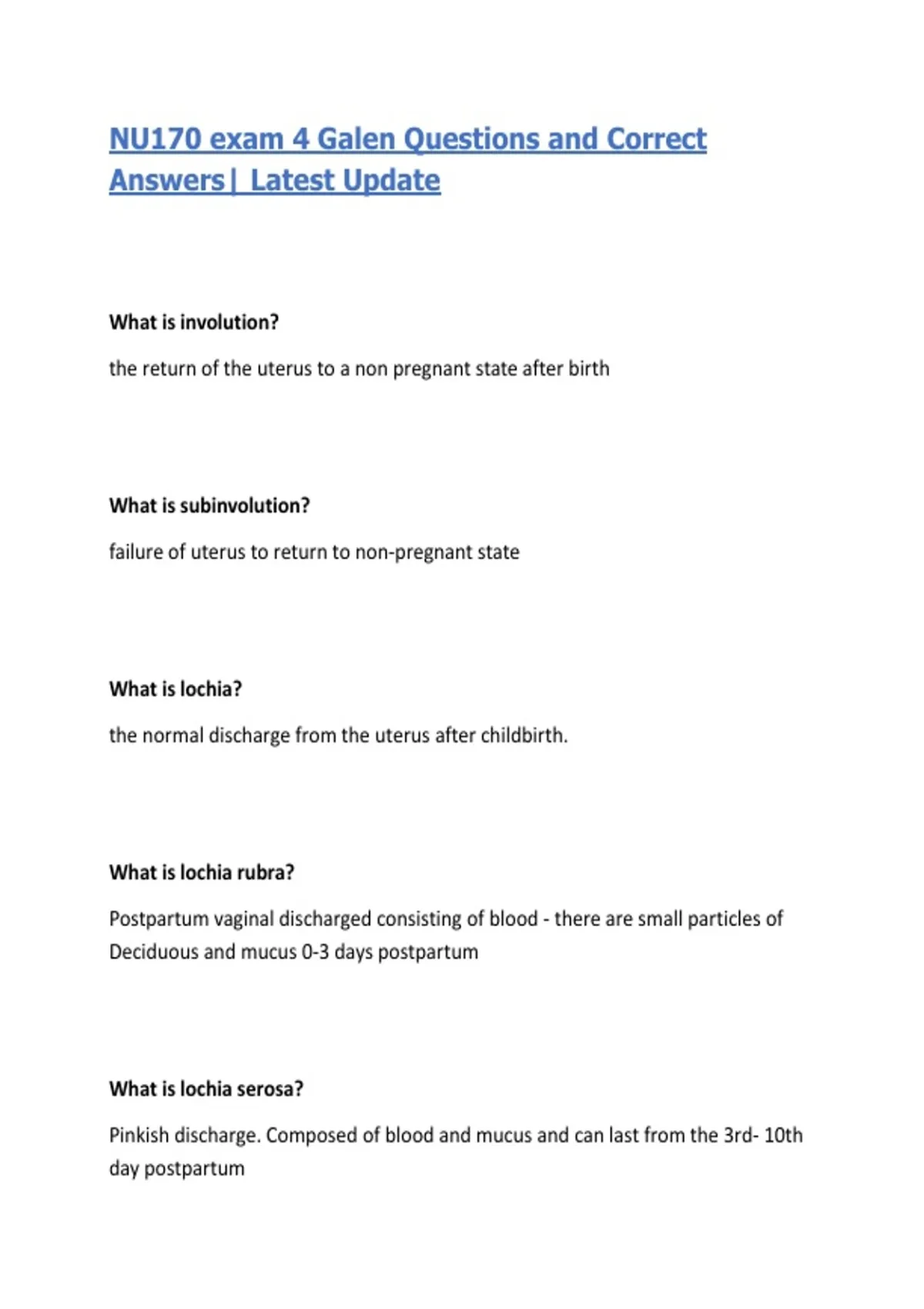 NU170 exam 4 Galen Questions and Correct Answers| Latest Update

What is involution?

the return of the uterus to a non pregnant state after birth

What is subinvolution?

failure of uterus to return to non-pregnant state

What is lochia?

the normal discharge from the uterus after childbirth.

What is lochia rubra?

Postpartum vaginal discharged consisting of blood - there are small particles of Deciduous and mucus 0-3 days postpartum

What is lochia serosa?

Pinkish discharge. Composed of blood and mucus and can last from the 3rd- 10th day postpartum